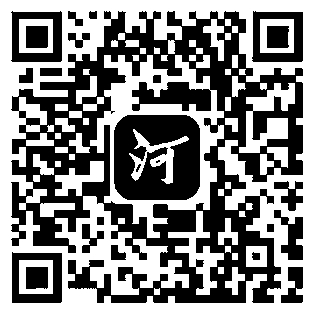 河